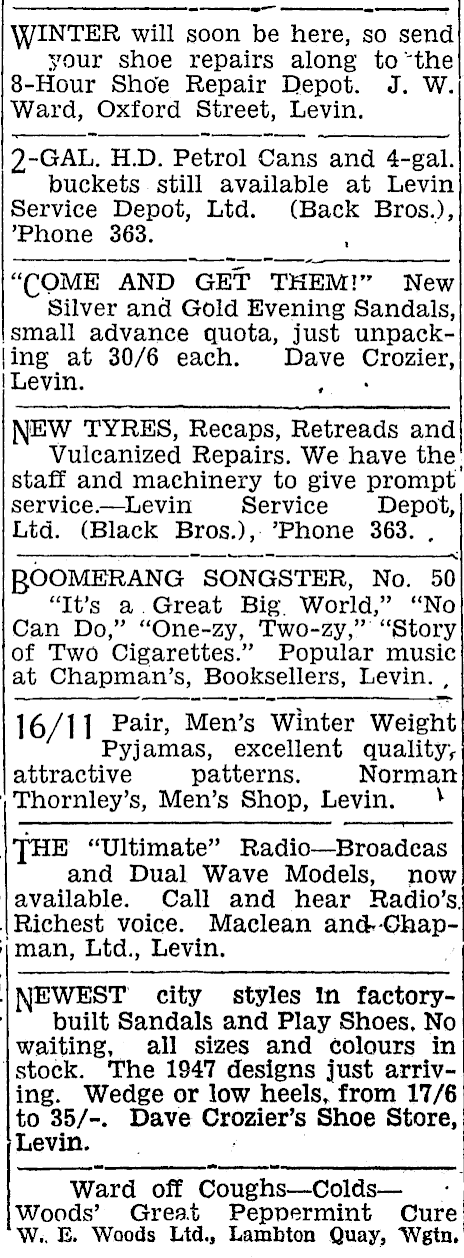 WINTER will soon be here, so send your shoe repairs along to the 8-Hour Shoe Repair Depot. J. W. Ward, Oxford Street, Levin.

2-GAL. H.D. Petrol Cans and 4-gal. buckets still available at Levin Service Depot, Ltd. (Back Bros.), 'Phone 363.

"COME AND GET THEM!" New Silver and Gold Evening Sandals, small advance quota, just unpacking at 30/6 each. Dave Crozier, Levin.

NEW TYRES, Recaps, Retreads and Vulcanized Repairs. We have the staff and machinery to give prompt service.—Levin Service Depot, Ltd. (Black Bros.), 'Phone 363.

BOOMERANG SONGSTER, No. 50 "It's a Great Big World," "No Can Do," "One-zy, Two-zy," "Story of Two Cigarettes." Popular music at Chapman's, Booksellers, Levin.

16/11 Pair, Men's Winter Weight Pyjamas, excellent quality, attractive patterns. Norman Thornley's, Men's Shop, Levin.

THE "Ultimate" Radio—Broadcas and Dual Wave Models, now available. Call and hear Radio's Richest voice. Maclean and Chapman, Ltd., Levin.

NEWEST city styles in factory-built Sandals and Play Shoes. No waiting, all sizes and colours in stock. The 1947 designs just arriving. Wedge or low heels, from 17/6 to 35/-. Dave Crozier's Shoe Store, Levin.

Ward off Coughs—Colds—
Woods' Great Peppermint Cure
W. E. Woods Ltd., Lambton Quay, Wgtn.